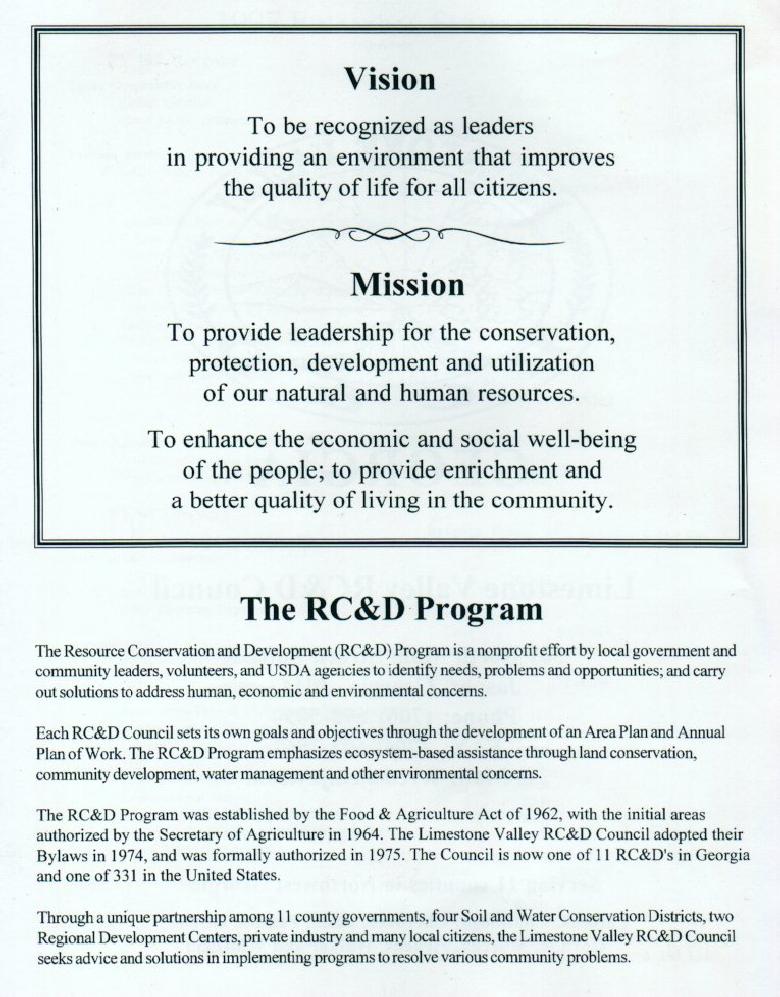 Vision

To be recognized as leaders in providing an environment that improves the quality of life for all citizens.

Mission

To provide leadership for the conservation, protection, development and utilization of our natural and human resources.

To enhance the economic and social well-being of the people; to provide enrichment and a better quality of living in the community.

The RC&D Program

The Resource Conservation and Development (RC&D) Program is a nonprofit effort by local government and community leaders, volunteers, and USDA agencies to identify needs, problems and opportunities; and carry out solutions to address human, economic and environmental concerns.

Each RC&D Council sets its own goals and objectives through the development of an Area Plan and Annual Plan of Work. The RC&D Program emphasizes ecosystem-based assistance through land conservation, community development, water management and other environmental concerns.

The RC&D Program was established by the Food & Agriculture Act of 1962, with the initial areas authorized by the Secretary of Agriculture in 1964. The Limestone Valley RC&D Council adopted their Bylaws in 1974, and was formally authorized in 1975. The Council is now one of 11 RC&D's in Georgia and one of 331 in the United States.

Through a unique partnership among 11 county governments, four Soil and Water Conservation Districts, two Regional Development Centers, private industry and many local citizens, the Limestone Valley RC&D Council seeks advice and solutions in implementing programs to resolve various community problems.